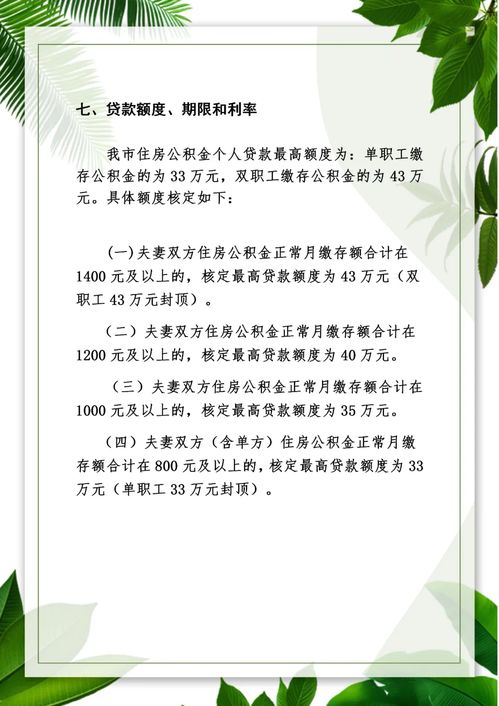 七、贷款额度、期限和利率

我市住房公积金个人贷款最高额度为：单职工缴存公积金的为 33 万元，双职工缴存公积金的为 43 万元。具体额度核定如下：

(一)夫妻双方住房公积金正常月缴存额合计在 1400 元及以上的，核定最高贷款额度为 43 万元（双职工 43 万元封顶）。

（二）夫妻双方住房公积金正常月缴存额合计在 1200 元及以上的，核定最高贷款额度为 40 万元。

（三）夫妻双方住房公积金正常月缴存额合计在 1000 元及以上的，核定最高贷款额度为 35 万元。

（四）夫妻双方（含单方）住房公积金正常月缴存额合计在 800 元及以上的，核定最高贷款额度为 33 万元（单职工 33 万元封顶）。